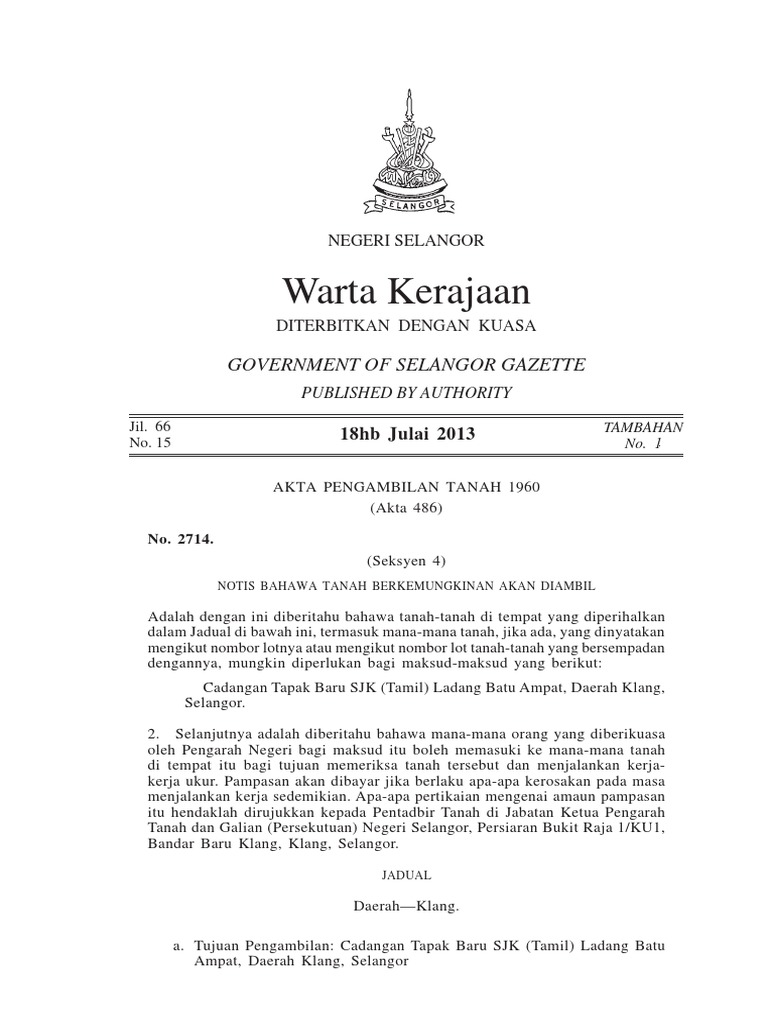 SELANGOR

NEGERI SELANGOR

Warta Kerajaan

DITERBITKAN DENGAN KUASA

GOVERNMENT OF SELANGOR GAZETTE

PUBLISHED BY AUTHORITY

Jil. 66
No. 15

18hb Julai 2013

TAMBAHAN
No. 1

AKTA PENGAMBILAN TANAH 1960
(Akta 486)

No. 2714.

(Seksyen 4)

NOTIS BAHAWA TANAH BERKEMUNGKINAN AKAN DIAMBIL

Adalah dengan ini diberitahu bahawa tanah-tanah di tempat yang diperihalkan dalam Jadual di bawah ini, termasuk mana-mana tanah, jika ada, yang dinyatakan mengikut nombor lotnya atau mengikut nombor lot tanah-tanah yang bersempadan dengannya, mungkin diperlukan bagi maksud-maksud yang berikut:

Cadangan Tapak Baru SJK (Tamil) Ladang Batu Ampat, Daerah Klang, Selangor.

2. Selanjutnya adalah diberitahu bahawa mana-mana orang yang diberikuasa oleh Pengarah Negeri bagi maksud itu boleh memasuki ke mana-mana tanah di tempat itu bagi tujuan memeriksa tanah tersebut dan menjalankan kerja-kerja ukur. Pampasan akan dibayar jika berlaku apa-apa kerosakan pada masa menjalankan kerja sedemikian. Apa-apa pertikaian mengenai amaun pampasan itu hendaklah dirujukkan kepada Pentadbir Tanah di Jabatan Ketua Pengarah Tanah dan Galian (Persekutuan) Negeri Selangor, Persiaran Bukit Raja 1/KU1, Bandar Baru Klang, Klang, Selangor.

JADUAL

Daerah—Klang.

a. Tujuan Pengambilan: Cadangan Tapak Baru SJK (Tamil) Ladang Batu Ampat, Daerah Klang, Selangor